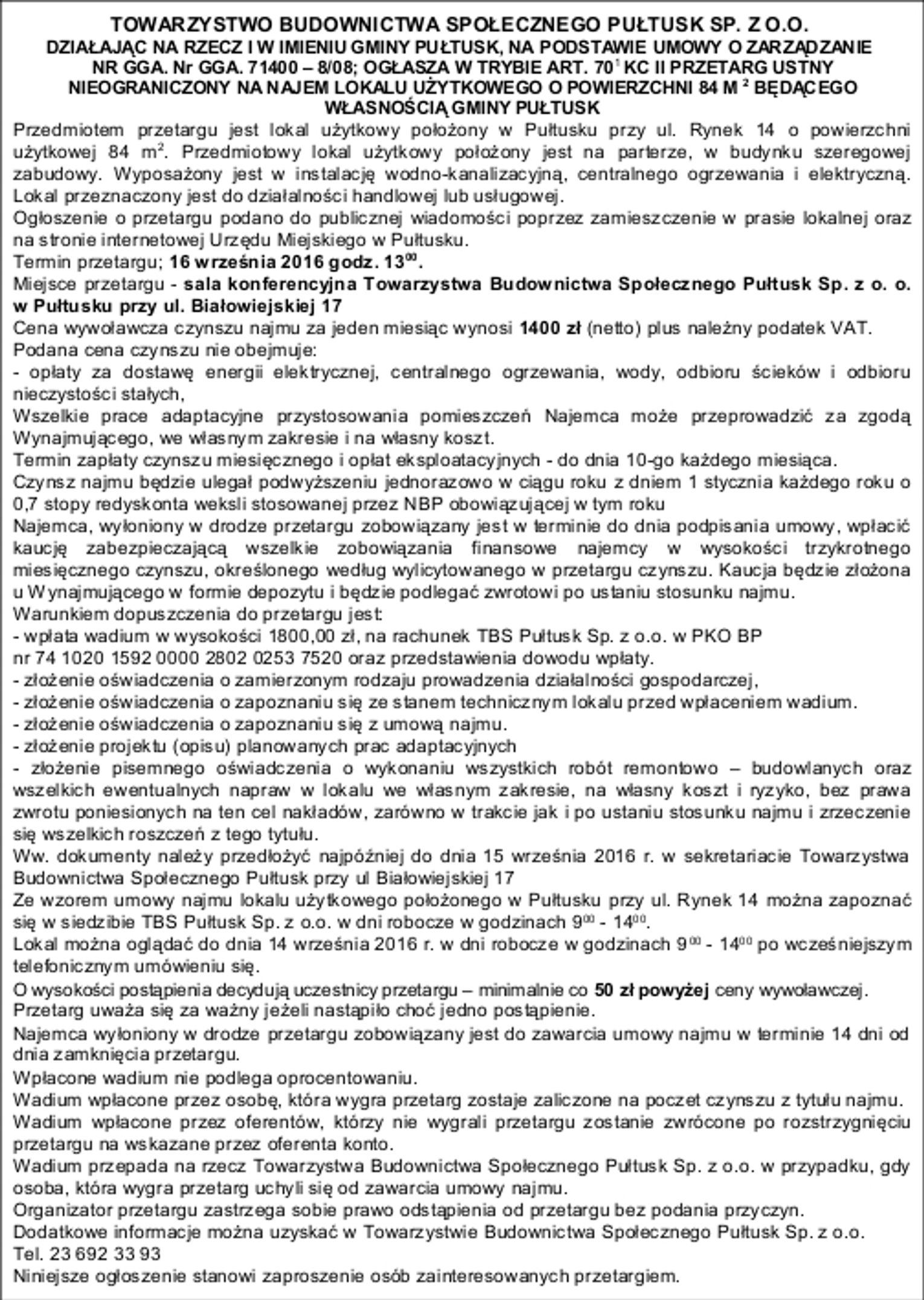 TOWARZYSTWO BUDOWNICTWA SPOŁECZNEGO PUŁTUSK SP. Z O.O.
DZIAŁAJĄC NA RZECZ I W IMIENIU GMINY PUŁTUSK, NA PODSTAWIE UMOWY O ZARZĄDZANIE NR GGA. Nr GGA. 71400 – 8/08; OGŁASZA W TRYBIE ART. $70^1$ KC II PRZETARG USTNY NIEOGRANICZONY NA NAJEM LOKALU UŻYTKOWEGO O POWIERZCHNI 84 $M^2$ BĘDĄCEGO WŁASNOŚCIĄ GMINY PUŁTUSK

Przedmiotem przetargu jest lokal użytkowy położony w Pułtusku przy ul. Rynek 14 o powierzchni użytkowej 84 $m^2$. Przedmiotowy lokal użytkowy położony jest na parterze, w budynku szeregowej zabudowy. Wyposażony jest w instalację wodno-kanalizacyjną, centralnego ogrzewania i elektryczną. Lokal przeznaczony jest do działalności handlowej lub usługowej.
Ogłoszenie o przetargu podano do publicznej wiadomości poprzez zamieszczenie w prasie lokalnej oraz na stronie internetowej Urzędu Miejskiego w Pułtusku.
Termin przetargu; 16 września 2016 godz. $13^{00}$.
Miejsce przetargu - sala konferencyjna Towarzystwa Budownictwa Społecznego Pułtusk Sp. z o. o. w Pułtusku przy ul. Białowiejskiej 17
Cena wywoławcza czynszu najmu za jeden miesiąc wynosi 1400 zł (netto) plus należny podatek VAT.
Podana cena czynszu nie obejmuje:
- opłaty za dostawę energii elektrycznej, centralnego ogrzewania, wody, odbioru ścieków i odbioru nieczystości stałych,
Wszelkie prace adaptacyjne przystosowania pomieszczeń Najemca może przeprowadzić za zgodą Wynajmującego, we własnym zakresie i na własny koszt.
Termin zapłaty czynszu miesięcznego i opłat eksploatacyjnych - do dnia 10-go każdego miesiąca.
Czynsz najmu będzie ulegał podwyższeniu jednorazowo w ciągu roku z dniem 1 stycznia każdego roku o 0,7 stopy redyskonta weksli stosowanej przez NBP obowiązującej w tym roku
Najemca, wyłoniony w drodze przetargu zobowiązany jest w terminie do dnia podpisania umowy, wpłacić kaucję zabezpieczającą wszelkie zobowiązania finansowe najemcy w wysokości trzykrotnego miesięcznego czynszu, określonego według wylicytowanego w przetargu czynszu. Kaucja będzie złożona u Wynajmującego w formie depozytu i będzie podlegać zwrotowi po ustaniu stosunku najmu.
Warunkiem dopuszczenia do przetargu jest:
- wpłata wadium w wysokości 1800,00 zł, na rachunek TBS Pułtusk Sp. z o.o. w PKO BP nr 74 1020 1592 0000 2802 0253 7520 oraz przedstawienia dowodu wpłaty.
- złożenie oświadczenia o zamierzonym rodzaju prowadzenia działalności gospodarczej,
- złożenie oświadczenia o zapoznaniu się ze stanem technicznym lokalu przed wpłaceniem wadium.
- złożenie oświadczenia o zapoznaniu się z umową najmu.
- złożenie projektu (opisu) planowanych prac adaptacyjnych
- złożenie pisemnego oświadczenia o wykonaniu wszystkich robót remontowo – budowlanych oraz wszelkich ewentualnych napraw w lokalu we własnym zakresie, na własny koszt i ryzyko, bez prawa zwrotu poniesionych na ten cel nakładów, zarówno w trakcie jak i po ustaniu stosunku najmu i zrzeczenie się wszelkich roszczeń z tego tytułu.
Ww. dokumenty należy przedłożyć najpóźniej do dnia 15 września 2016 r. w sekretariacie Towarzystwa Budownictwa Społecznego Pułtusk przy ul Białowiejskiej 17
Ze wzorem umowy najmu lokalu użytkowego położonego w Pułtusku przy ul. Rynek 14 można zapoznać się w siedzibie TBS Pułtusk Sp. z o.o. w dni robocze w godzinach $9^{00}$ - $14^{00}$.
Lokal można oglądać do dnia 14 września 2016 r. w dni robocze w godzinach $9^{00}$ - $14^{00}$ po wcześniejszym telefonicznym umówieniu się.
O wysokości postąpienia decydują uczestnicy przetargu – minimalnie co 50 zł powyżej ceny wywoławczej.
Przetarg uważa się za ważny jeżeli nastąpiło choć jedno postąpienie.
Najemca wyłoniony w drodze przetargu zobowiązany jest do zawarcia umowy najmu w terminie 14 dni od dnia zamknięcia przetargu.
Wpłacone wadium nie podlega oprocentowaniu.
Wadium wpłacone przez osobę, która wygra przetarg zostaje zaliczone na poczet czynszu z tytułu najmu.
Wadium wpłacone przez oferentów, którzy nie wygrali przetargu zostanie zwrócone po rozstrzygnięciu przetargu na wskazane przez oferenta konto.
Wadium przepada na rzecz Towarzystwa Budownictwa Społecznego Pułtusk Sp. z o.o. w przypadku, gdy osoba, która wygra przetarg uchyli się od zawarcia umowy najmu.
Organizator przetargu zastrzega sobie prawo odstąpienia od przetargu bez podania przyczyn.
Dodatkowe informacje można uzyskać w Towarzystwie Budownictwa Społecznego Pułtusk Sp. z o.o.
Tel. 23 692 33 93
Niniejsze ogłoszenie stanowi zaproszenie osób zainteresowanych przetargiem.